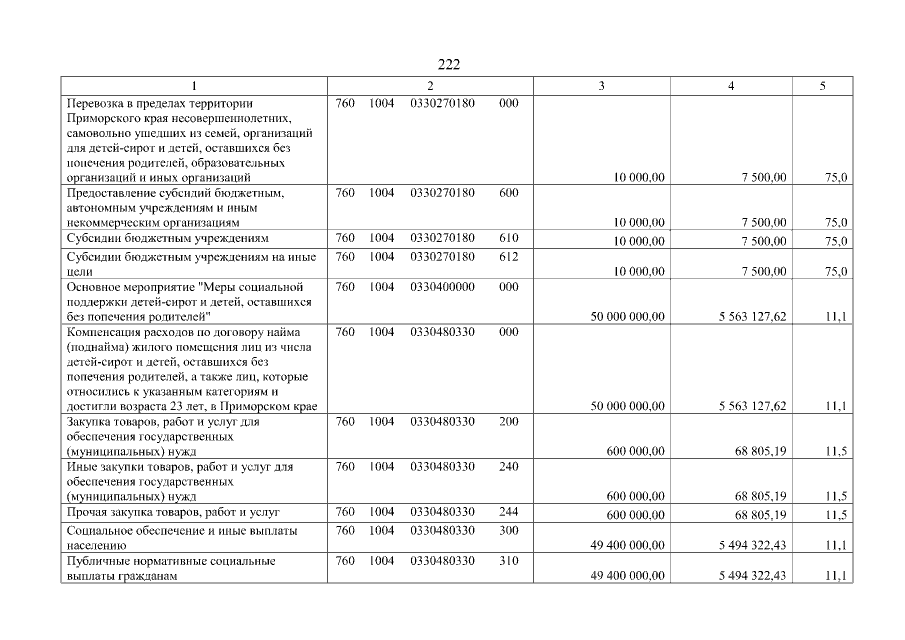 222

| 1 | 2 | 3 | 4 | 5 |
|---|---|---|---|---|
| Перевозка в пределах территории Приморского края несовершеннолетних, самовольно ушедших из семей, организаций для детей-сирот и детей, оставшихся без попечения родителей, образовательных организаций и иных организаций | 760 1004 0330270180 000 | 10 000,00 | 7 500,00 | 75,0 |
| Предоставление субсидий бюджетным, автономным учреждениям и иным некоммерческим организациям | 760 1004 0330270180 600 | 10 000,00 | 7 500,00 | 75,0 |
| Субсидии бюджетным учреждениям | 760 1004 0330270180 610 | 10 000,00 | 7 500,00 | 75,0 |
| Субсидии бюджетным учреждениям на иные цели | 760 1004 0330270180 612 | 10 000,00 | 7 500,00 | 75,0 |
| Основное мероприятие "Меры социальной поддержки детей-сирот и детей, оставшихся без попечения родителей" | 760 1004 0330400000 000 | 50 000 000,00 | 5 563 127,62 | 11,1 |
| Компенсация расходов по договору найма (поднайма) жилого помещения лиц из числа детей-сирот и детей, оставшихся без попечения родителей, а также лиц, которые относились к указанным категориям и достигли возраста 23 лет, в Приморском крае | 760 1004 0330480330 000 | 50 000 000,00 | 5 563 127,62 | 11,1 |
| Закупка товаров, работ и услуг для обеспечения государственных (муниципальных) нужд | 760 1004 0330480330 200 | 600 000,00 | 68 805,19 | 11,5 |
| Иные закупки товаров, работ и услуг для обеспечения государственных (муниципальных) нужд | 760 1004 0330480330 240 | 600 000,00 | 68 805,19 | 11,5 |
| Прочая закупка товаров, работ и услуг | 760 1004 0330480330 244 | 600 000,00 | 68 805,19 | 11,5 |
| Социальное обеспечение и иные выплаты населению | 760 1004 0330480330 300 | 49 400 000,00 | 5 494 322,43 | 11,1 |
| Публичные нормативные социальные выплаты гражданам | 760 1004 0330480330 310 | 49 400 000,00 | 5 494 322,43 | 11,1 |